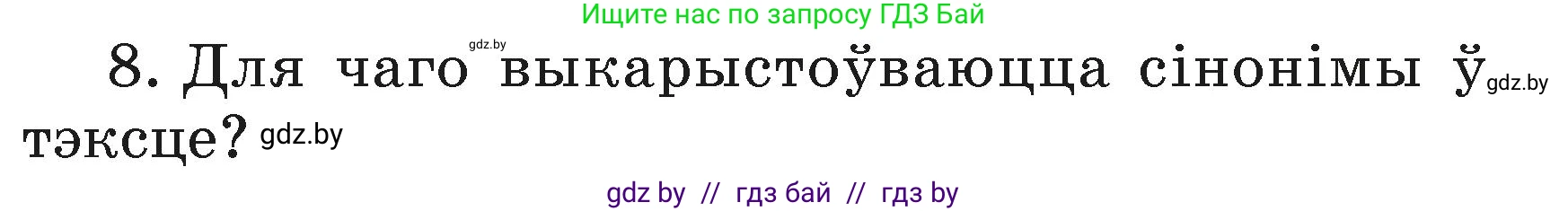 Ищите нас по запросу ГДЗ Бай

gdz.by

8. Для чаго выкарыстоўваюцца сінонімы ў gdz.by тэксце? gdz.by

gdz by // гдз бай // гдз by